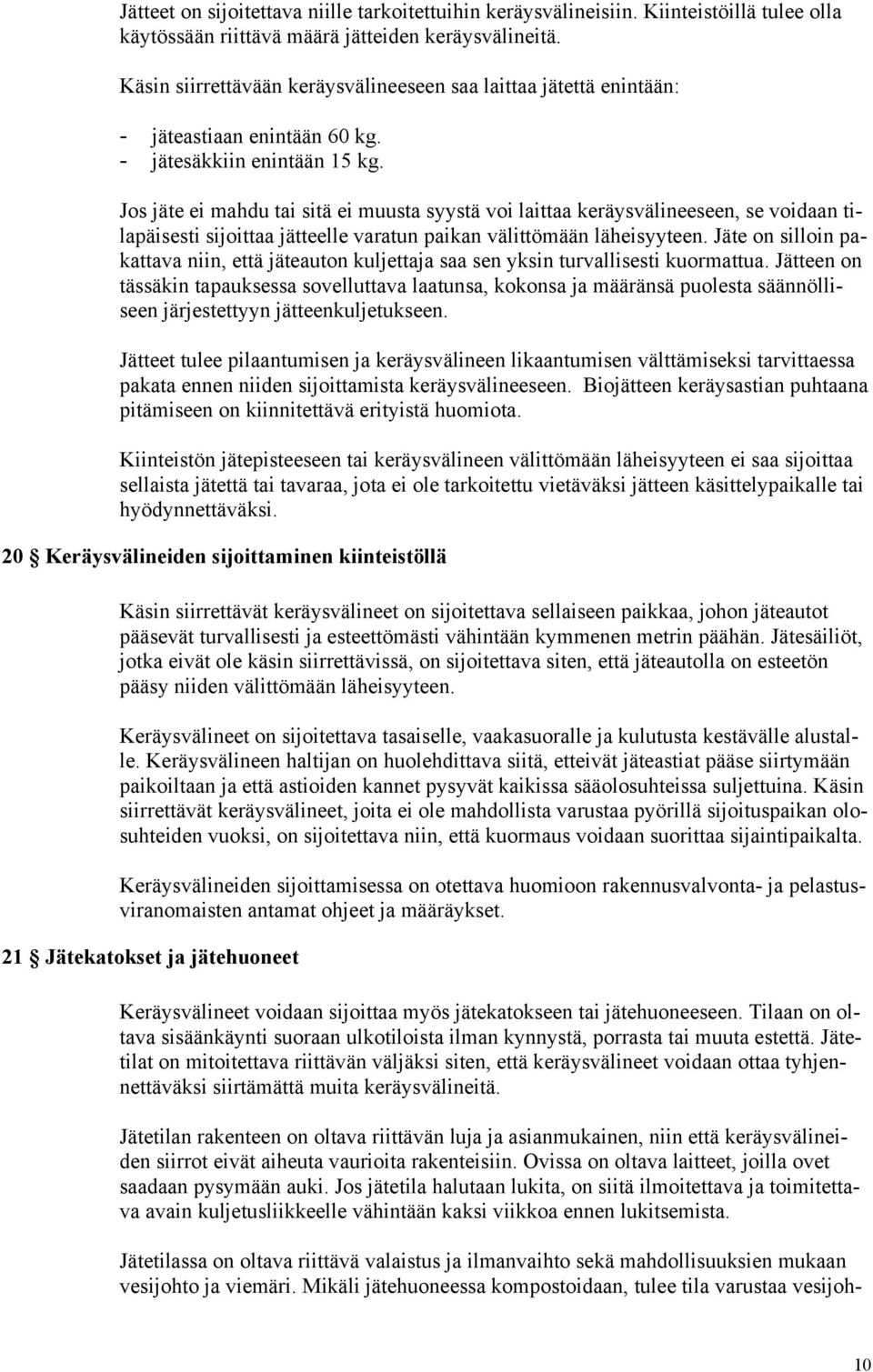 Jätteet on sijoitettava niille tarkoitettuihin keräysvälineisiin. Kiinteistöillä tulee olla käytössään riittävä määrä jätteiden keräysvälineitä.

Käsin siirrettävään keräysvälineeseen saa laittaa jätettä enintään:

- jäteastiaan enintään 60 kg.
- jätesäkkiin enintään 15 kg.

Jos jäte ei mahdu tai sitä ei muusta syystä voi laittaa keräysvälineeseen, se voidaan tilapäisesti sijoittaa jätteelle varatun paikan välittömään läheisyyteen. Jäte on silloin pakattava niin, että jäteauton kuljettaja saa sen yksin turvallisesti kuormattua. Jätteen on tässäkin tapauksessa sovelluttava laatunsa, kokonsa ja määränsä puolesta säännölliseen järjestettyyn jätteenkuljetukseen.

Jätteet tulee pilaantumisen ja keräysvälineen likaantumisen välttämiseksi tarvittaessa pakata ennen niiden sijoittamista keräysvälineeseen. Biojätteen keräysastian puhtaana pitämiseen on kiinnitettävä erityistä huomiota.

Kiinteistön jätepisteeseen tai keräysvälineen välittömään läheisyyteen ei saa sijoittaa sellaista jätettä tai tavaraa, jota ei ole tarkoitettu vietäväksi jätteen käsittelypaikalle tai hyödynnettäväksi.

20 § Keräysvälineiden sijoittaminen kiinteistöllä

Käsin siirrettävät keräysvälineet on sijoitettava sellaiseen paikkaa, johon jäteautot pääsevät turvallisesti ja esteettömästi vähintään kymmenen metrin päähän. Jätesäiliöt, jotka eivät ole käsin siirrettävissä, on sijoitettava siten, että jäteautolla on esteetön pääsy niiden välittömään läheisyyteen.

Keräysvälineet on sijoitettava tasaiselle, vaakasuoralle ja kulutusta kestävälle alustalle. Keräysvälineen haltijan on huolehdittava siitä, etteivät jäteastiat pääse siirtymään paikoiltaan ja että astioiden kannet pysyvät kaikissa sääolosuhteissa suljettuina. Käsin siirrettävät keräysvälineet, joita ei ole mahdollista varustaa pyörillä sijoituspaikan olosuhteiden vuoksi, on sijoitettava niin, että kuormaus voidaan suorittaa sijaintipaikalta.

Keräysvälineiden sijoittamisessa on otettava huomioon rakennusvalvonta- ja pelastusviranomaisten antamat ohjeet ja määräykset.

21 § Jätekatokset ja jätehuoneet

Keräysvälineet voidaan sijoittaa myös jätekatokseen tai jätehuoneeseen. Tilaan on oltava sisäänkäynti suoraan ulkotiloista ilman kynnystä, porrasta tai muuta estettä. Jätetilat on mitoitettava riittävän väljäksi siten, että keräysvälineet voidaan ottaa tyhjennettäväksi siirtämättä muita keräysvälineitä.

Jätetilan rakenteen on oltava riittävän luja ja asianmukainen, niin että keräysvälineiden siirrot eivät aiheuta vaurioita rakenteisiin. Ovissa on oltava laitteet, joilla ovet saadaan pysymään auki. Jos jätetila halutaan lukita, on siitä ilmoitettava ja toimitettava avain kuljetusliikkeelle vähintään kaksi viikkoa ennen lukitsemista.

Jätetilassa on oltava riittävä valaistus ja ilmanvaihto sekä mahdollisuuksien mukaan vesijohto ja viemäri. Mikäli jätehuoneessa kompostoidaan, tulee tila varustaa vesijoh-

10